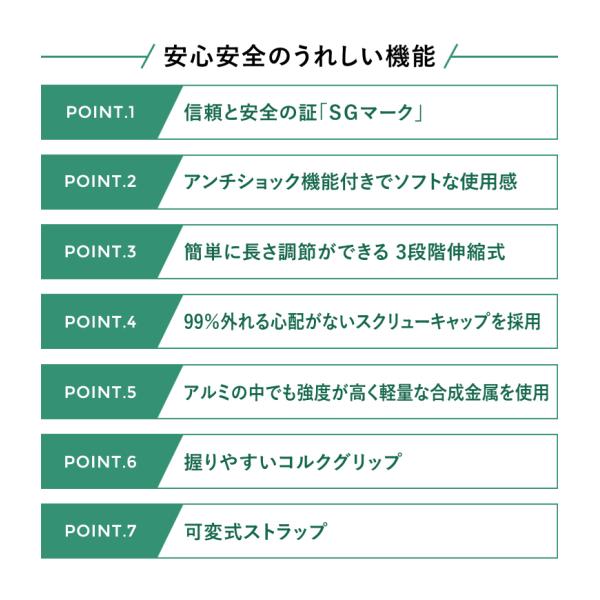 安心安全のうれしい機能

POINT.1 信頼と安全の証「SGマーク」

POINT.2 アンチショック機能付きでソフトな使用感

POINT.3 簡単に長さ調節ができる 3段階伸縮式

POINT.4 99%外れる心配がないスクリューキャップを採用

POINT.5 アルミの中でも強度が高く軽量な合成金属を使用

POINT.6 握りやすいコルクグリップ

POINT.7 可変式ストラップ